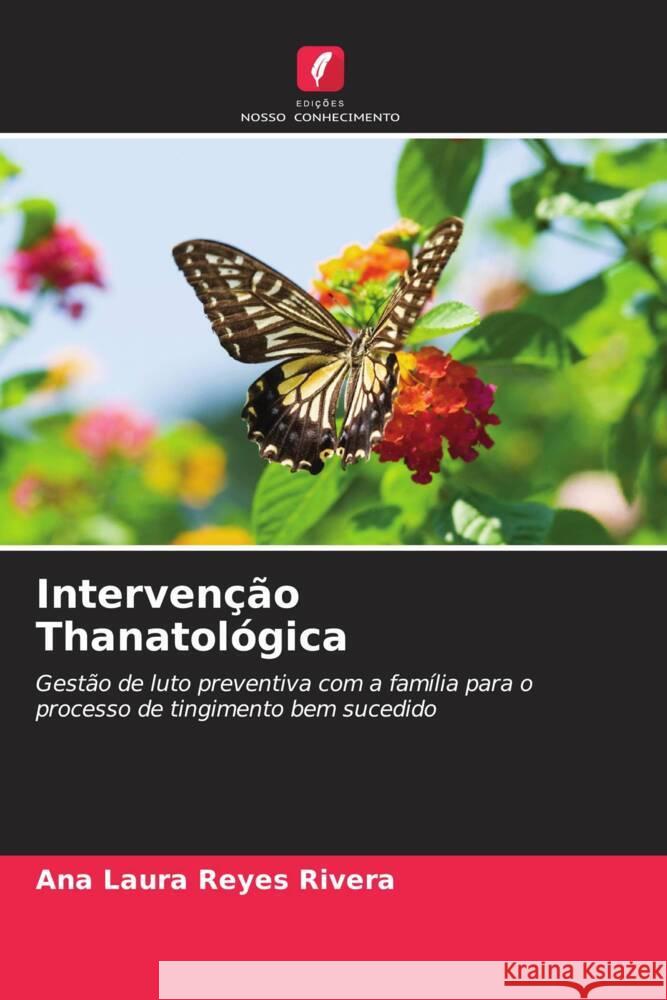 EDIÇÕES
NOSSO CONHECIMENTO

Intervenção Thanatológica

Gestão de luto preventiva com a família para o processo de tingimento bem sucedido

Ana Laura Reyes Rivera